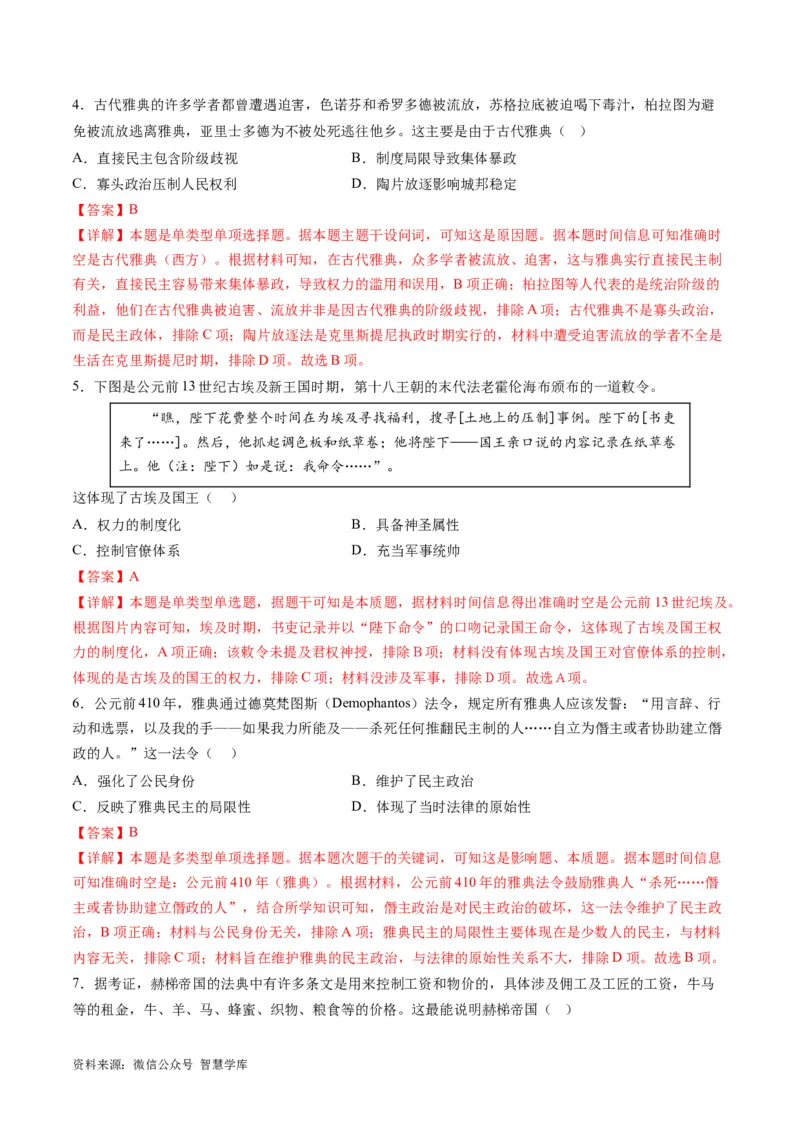 4.古代雅典的许多学者都曾遭遇迫害，色诺芬和希罗多德被流放，苏格拉底被迫喝下毒汁，柏拉图为避免被流放逃离雅典，亚里士多德为不被处死逃往他乡。这主要是由于古代雅典（ ）

A.直接民主包含阶级歧视 B.制度局限导致集体暴政

C.寡头政治压制人民权利 D.陶片放逐影响城邦稳定

【答案】B

【详解】本题是单类型单项选择题。据本题主题干设问词，可知这是原因题。据本题时间信息可知准确时空是古代雅典（西方）。根据材料可知，在古代雅典，众多学者被流放、迫害，这与雅典实行直接民主制有关，直接民主容易带来集体暴政，导致权力的滥用和误用，B项正确；柏拉图等人代表的是统治阶级的利益，他们在古代雅典被迫害、流放并非是因古代雅典的阶级歧视，排除A项；古代雅典不是寡头政治，而是民主政体，排除C项；陶片放逐法是克里斯提尼执政时期实行的，材料中遭受迫害流放的学者不全是生活在克里斯提尼时期，排除D项。故选B项。

5.下图是公元前13世纪古埃及新王国时期，第十八王朝的末代法老霍伦海布颁布的一道敕令。

“瞧，陛下花费整个时间在为埃及寻找福利，搜寻[土地上的压制]事例。陛下的[书吏来了……]。然后，他抓起调色板和纸草卷；他将陛下——国王亲口说的内容记录在纸草卷上。他（注：陛下）如是说：我命令……”。

这体现了古埃及国王（ ）

A.权力的制度化 B.具备神圣属性

C.控制官僚体系 D.充当军事统帅

【答案】A

【详解】本题是单类型单选题，据题干可知是本质题，据材料时间信息得出准确时空是公元前13世纪埃及。根据图片内容可知，埃及时期，书吏记录并以“陛下命令”的口吻记录国王命令，这体现了古埃及国王权力的制度化，A项正确；该敕令未提及君权神授，排除B项；材料没有体现古埃及国王对官僚体系的控制，体现的是古埃及的国王的权力，排除C项；材料没涉及军事，排除D项。故选A项。

6.公元前410年，雅典通过德莫梵图斯（Demophantos）法令，规定所有雅典人应该发誓：“用言辞、行动和选票，以及我的手——如果我力所能及——杀死任何推翻民主制的人……自立为僭主或者协助建立僭政的人。”这一法令（ ）

A.强化了公民身份 B.维护了民主政治

C.反映了雅典民主的局限性 D.体现了当时法律的原始性

【答案】B

【详解】本题是多类型单项选择题。据本题次题干的关键词，可知这是影响题、本质题。据本题时间信息可知准确时空是：公元前410年（雅典）。根据材料，公元前410年的雅典法令鼓励雅典人“杀死……僭主或者协助建立僭政的人”，结合所学知识可知，僭主政治是对民主政治的破坏，这一法令维护了民主政治，B项正确；材料与公民身份无关，排除A项；雅典民主的局限性主要体现在是少数人的民主，与材料内容无关，排除C项；材料旨在维护雅典的民主政治，与法律的原始性关系不大，排除D项。故选B项。

7.据考证，赫梯帝国的法典中有许多条文是用来控制工资和物价的，具体涉及佣工及工匠的工资，牛马等的租金，牛、羊、马、蜂蜜、织物、粮食等的价格。这最能说明赫梯帝国（ ）

资料来源：微信公众号 智慧学库